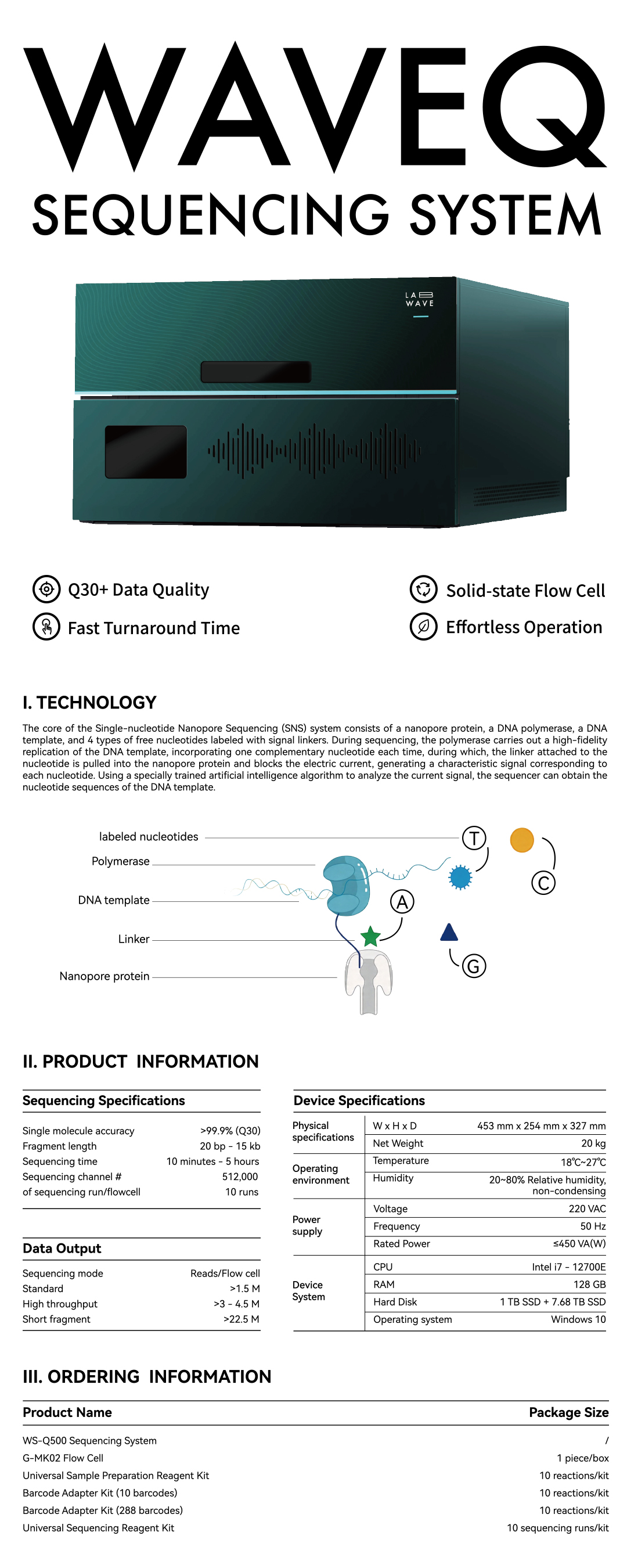 WAVEQ
SEQUENCING SYSTEM

LAB WAVE

Q30+ Data Quality
Fast Turnaround Time
Solid-state Flow Cell
Effortless Operation

I. TECHNOLOGY

The core of the Single-nucleotide Nanopore Sequencing (SNS) system consists of a nanopore protein, a DNA polymerase, a DNA template, and 4 types of free nucleotides labeled with signal linkers. During sequencing, the polymerase carries out a high-fidelity replication of the DNA template, incorporating one complementary nucleotide each time, during which, the linker attached to the nucleotide is pulled into the nanopore protein and blocks the electric current, generating a characteristic signal corresponding to each nucleotide. Using a specially trained artificial intelligence algorithm to analyze the current signal, the sequencer can obtain the nucleotide sequences of the DNA template.

labeled nucleotides
Polymerase
DNA template
Linker
Nanopore protein
T
C
A
G

II. PRODUCT INFORMATION

Sequencing Specifications

| | |
|---|---|
| Single molecule accuracy | >99.9% (Q30) |
| Fragment length | 20 bp - 15 kb |
| Sequencing time | 10 minutes - 5 hours |
| Sequencing channel # | 512,000 |
| of sequencing run/flowcell | 10 runs |

Data Output

| | |
|---|---|
| Sequencing mode | Reads/Flow cell |
| Standard | >1.5 M |
| High throughput | >3 - 4.5 M |
| Short fragment | >22.5 M |

Device Specifications

| | | |
|---|---|---|
| Physical specifications | W x H x D | 453 mm x 254 mm x 327 mm |
| | Net Weight | 20 kg |
| Operating environment | Temperature | 18℃~27℃ |
| | Humidity | 20~80% Relative humidity, non-condensing |
| Power supply | Voltage | 220 VAC |
| | Frequency | 50 Hz |
| | Rated Power | ≤450 VA(W) |
| Device System | CPU | Intel i7 - 12700E |
| | RAM | 128 GB |
| | Hard Disk | 1 TB SSD + 7.68 TB SSD |
| | Operating system | Windows 10 |

III. ORDERING INFORMATION

| Product Name | Package Size |
|---|---|
| WS-Q500 Sequencing System | / |
| G-MK02 Flow Cell | 1 piece/box |
| Universal Sample Preparation Reagent Kit | 10 reactions/kit |
| Barcode Adapter Kit (10 barcodes) | 10 reactions/kit |
| Barcode Adapter Kit (288 barcodes) | 10 reactions/kit |
| Universal Sequencing Reagent Kit | 10 sequencing runs/kit |